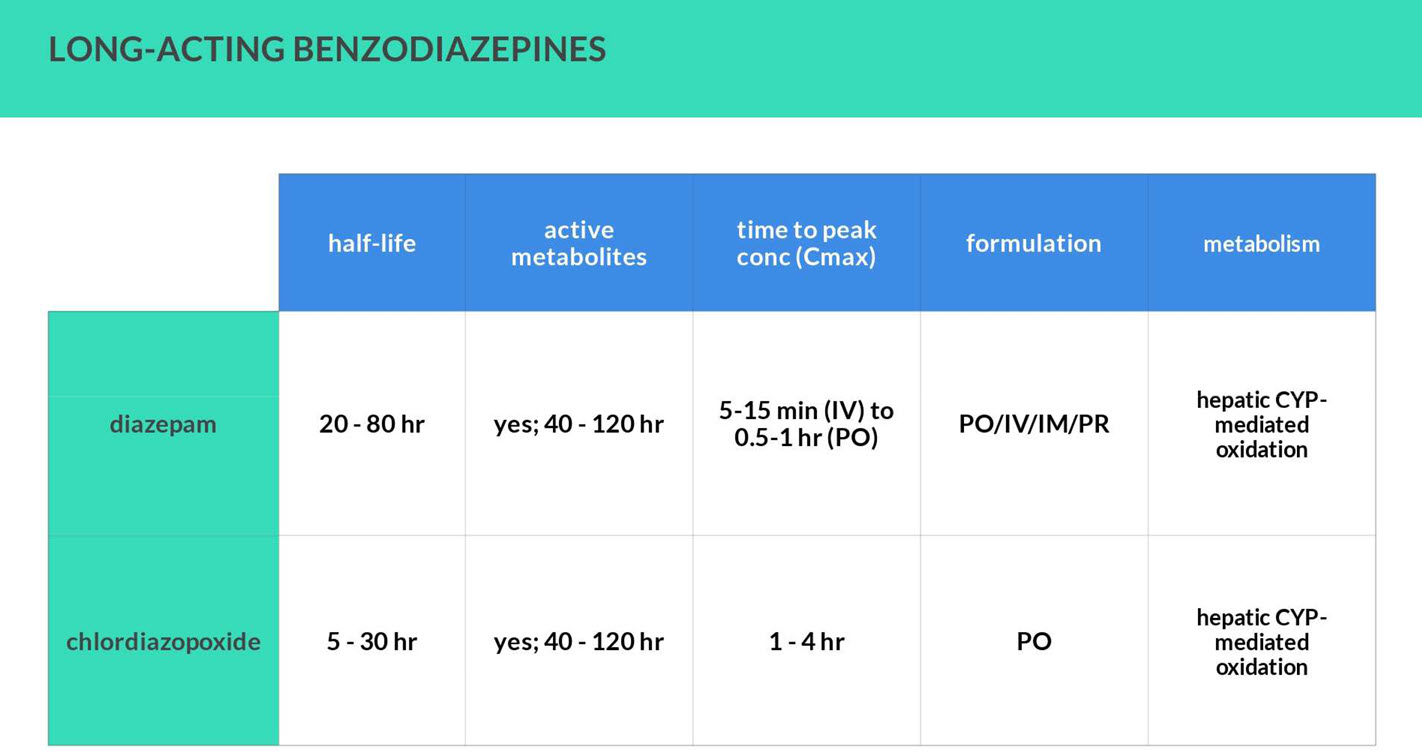 LONG-ACTING BENZODIAZEPINES

| | half-life | active metabolites | time to peak conc (Cmax) | formulation | metabolism |
|---|---|---|---|---|---|
| diazepam | 20 - 80 hr | yes; 40 - 120 hr | 5-15 min (IV) to 0.5-1 hr (PO) | PO/IV/IM/PR | hepatic CYP-mediated oxidation |
| chlordiazopoxide | 5 - 30 hr | yes; 40 - 120 hr | 1 - 4 hr | PO | hepatic CYP-mediated oxidation |